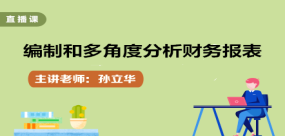 直播课

编制和多角度分析财务报表

主讲老师：孙立华